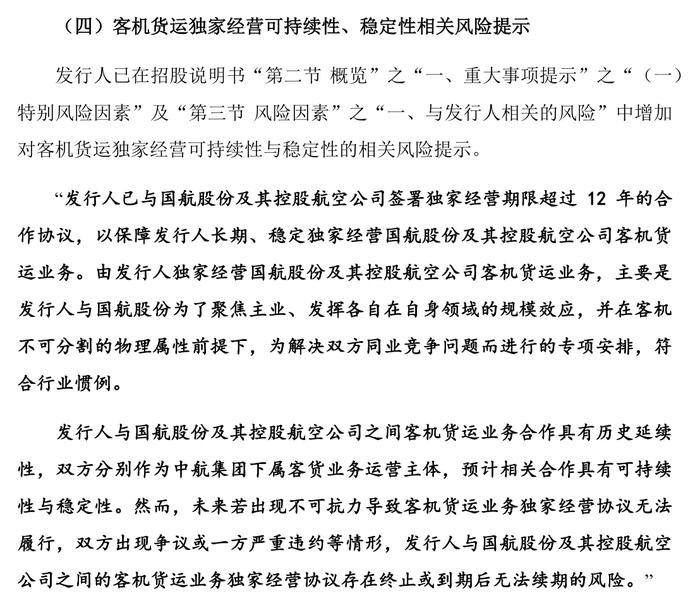 （四）客机货运独家经营可持续性、稳定性相关风险提示

发行人已在招股说明书“第二节 概览”之“一、重大事项提示”之“（一）特别风险因素”及“第三节 风险因素”之“一、与发行人相关的风险”中增加对客机货运独家经营可持续性与稳定性的相关风险提示。

“发行人已与国航股份及其控股航空公司签署独家经营期限超过 12 年的合作协议，以保障发行人长期、稳定独家经营国航股份及其控股航空公司客机货运业务。由发行人独家经营国航股份及其控股航空公司客机货运业务，主要是发行人与国航股份为了聚焦主业、发挥各自在自身领域的规模效应，并在客机不可分割的物理属性前提下，为解决双方同业竞争问题而进行的专项安排，符合行业惯例。

发行人与国航股份及其控股航空公司之间客机货运业务合作具有历史延续性，双方分别作为中航集团下属客货业务运营主体，预计相关合作具有可持续性与稳定性。然而，未来若出现不可抗力导致客机货运业务独家经营协议无法履行，双方出现争议或一方严重违约等情形，发行人与国航股份及其控股航空公司之间的客机货运业务独家经营协议存在终止或到期后无法续期的风险。”